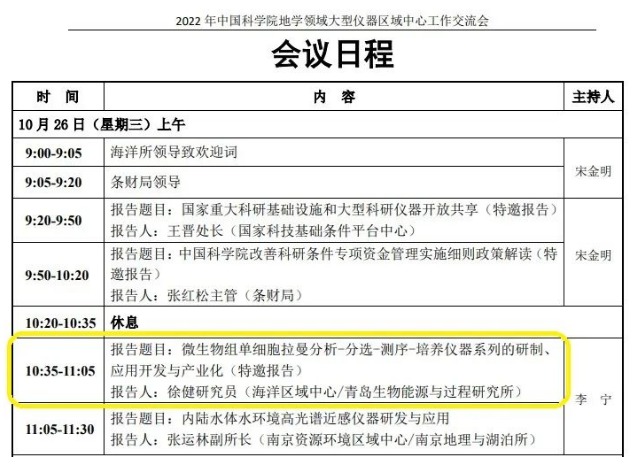 2022 年中国科学院地学领域大型仪器区域中心工作交流会

会议日程

| 时　间 | 内　容 | 主持人 |
|---|---|---|
| 10 月 26 日（星期三）上午 | | |
| 9:00-9:05 | 海洋所领导致欢迎词 | 宋金明 |
| 9:05-9:20 | 条财局领导 | 宋金明 |
| 9:20-9:50 | 报告题目：国家重大科研基础设施和大型科研仪器开放共享（特邀报告）<br>报告人：王晋处长（国家科技基础条件平台中心） | 宋金明 |
| 9:50-10:20 | 报告题目：中国科学院改善科研条件专项资金管理实施细则政策解读（特邀报告）<br>报告人：张红松主管（条财局） | 宋金明 |
| 10:20-10:35 | 休息 | |
| 10:35-11:05 | 报告题目：微生物组单细胞拉曼分析-分选-测序-培养仪器系列的研制、应用开发与产业化（特邀报告）<br>报告人：徐健研究员（海洋区域中心/青岛生物能源与过程研究所） | 李　宁 |
| 11:05-11:30 | 报告题目：内陆水体水环境高光谱近感仪器研发与应用<br>报告人：张运林副所长（南京资源环境区域中心/南京地理与湖泊所） | 李　宁 |